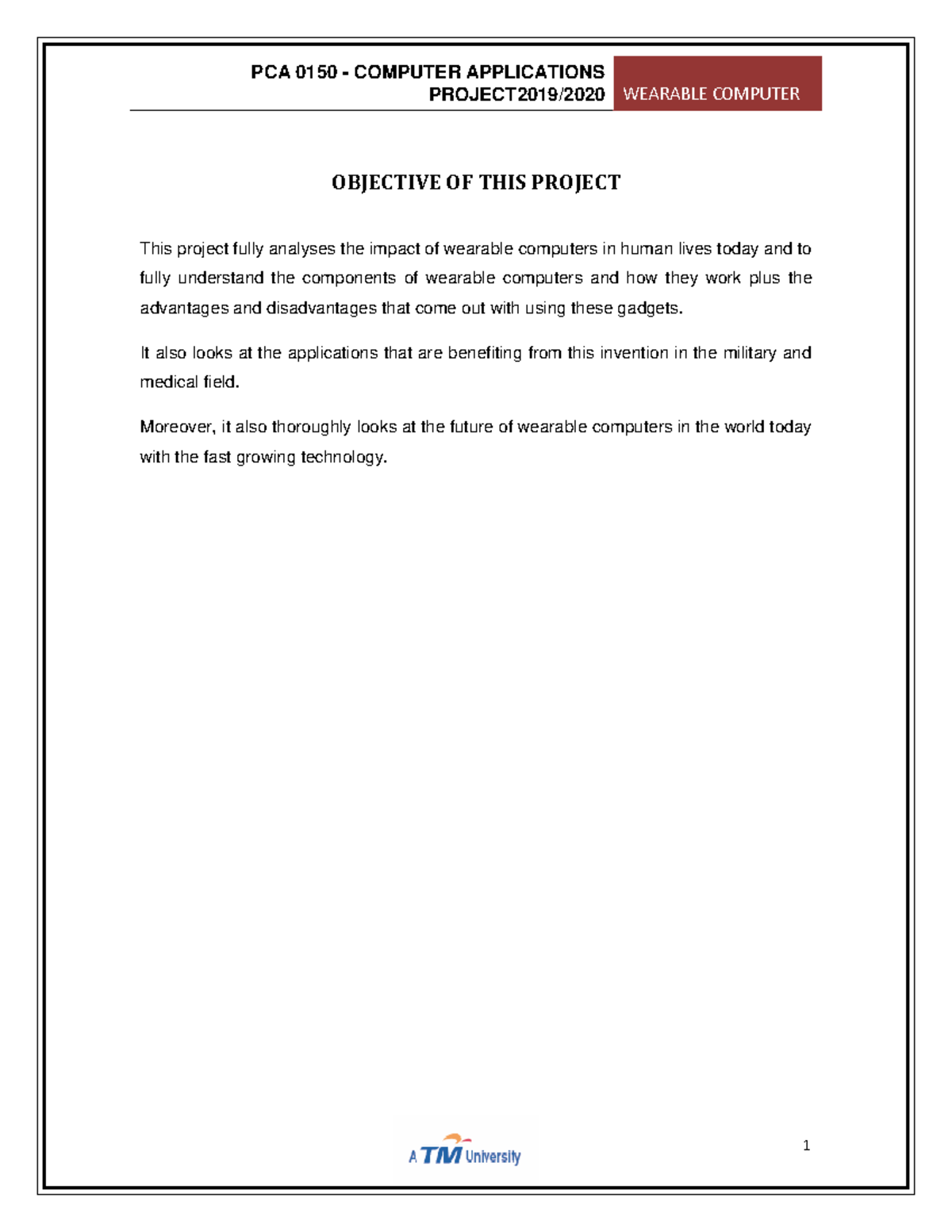 PCA 0150 - COMPUTER APPLICATIONS
PROJECT2019/2020

WEARABLE COMPUTER

OBJECTIVE OF THIS PROJECT

This project fully analyses the impact of wearable computers in human lives today and to fully understand the components of wearable computers and how they work plus the advantages and disadvantages that come out with using these gadgets.

It also looks at the applications that are benefiting from this invention in the military and medical field.

Moreover, it also thoroughly looks at the future of wearable computers in the world today with the fast growing technology.

A TM University

1